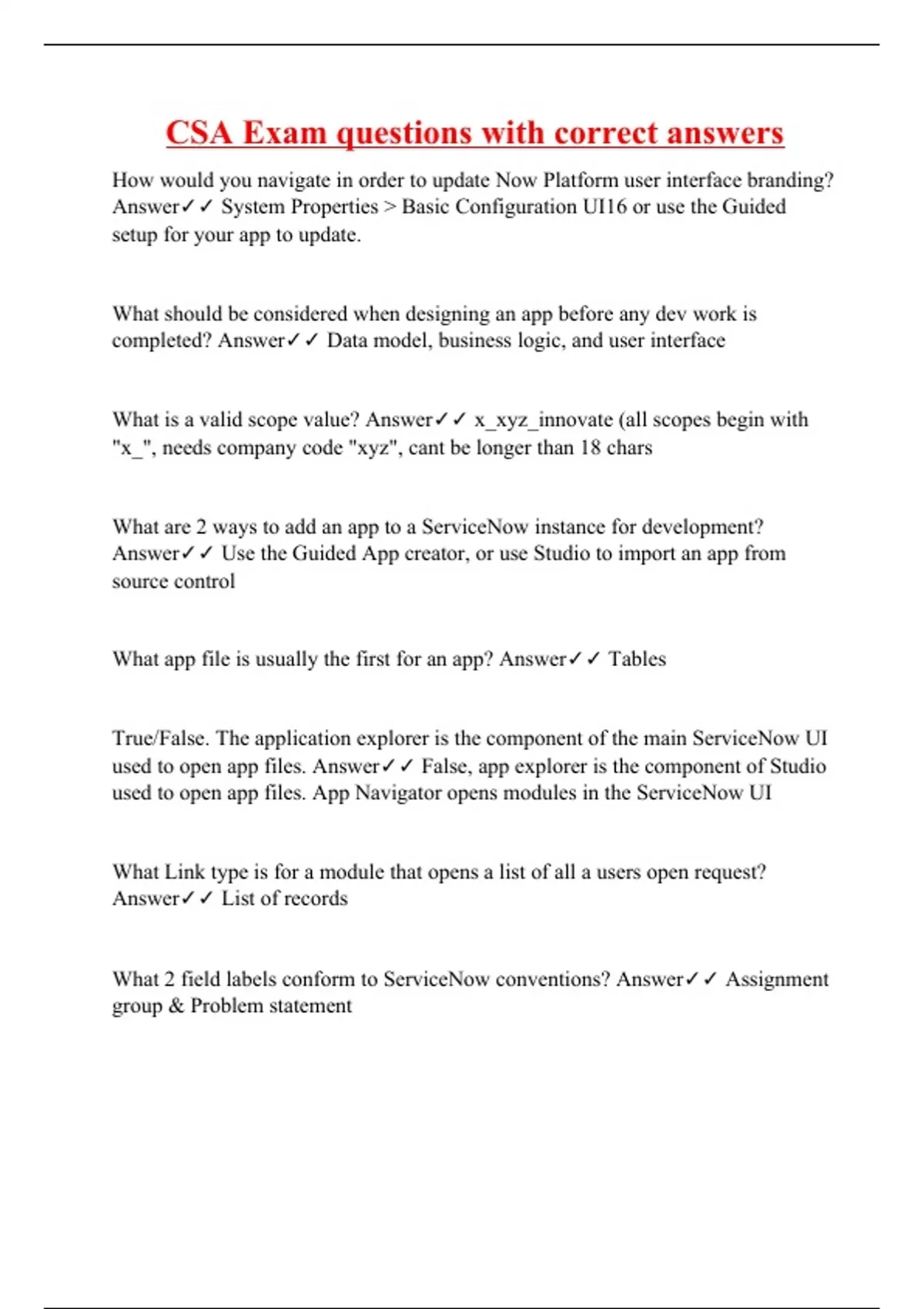 CSA Exam questions with correct answers

How would you navigate in order to update Now Platform user interface branding? Answer✓✓ System Properties > Basic Configuration UI16 or use the Guided setup for your app to update.

What should be considered when designing an app before any dev work is completed? Answer✓✓ Data model, business logic, and user interface

What is a valid scope value? Answer✓✓ x_xyz_innovate (all scopes begin with "x_", needs company code "xyz", cant be longer than 18 chars

What are 2 ways to add an app to a ServiceNow instance for development? Answer✓✓ Use the Guided App creator, or use Studio to import an app from source control

What app file is usually the first for an app? Answer✓✓ Tables

True/False. The application explorer is the component of the main ServiceNow UI used to open app files. Answer✓✓ False, app explorer is the component of Studio used to open app files. App Navigator opens modules in the ServiceNow UI

What Link type is for a module that opens a list of all a users open request? Answer✓✓ List of records

What 2 field labels conform to ServiceNow conventions? Answer✓✓ Assignment group & Problem statement